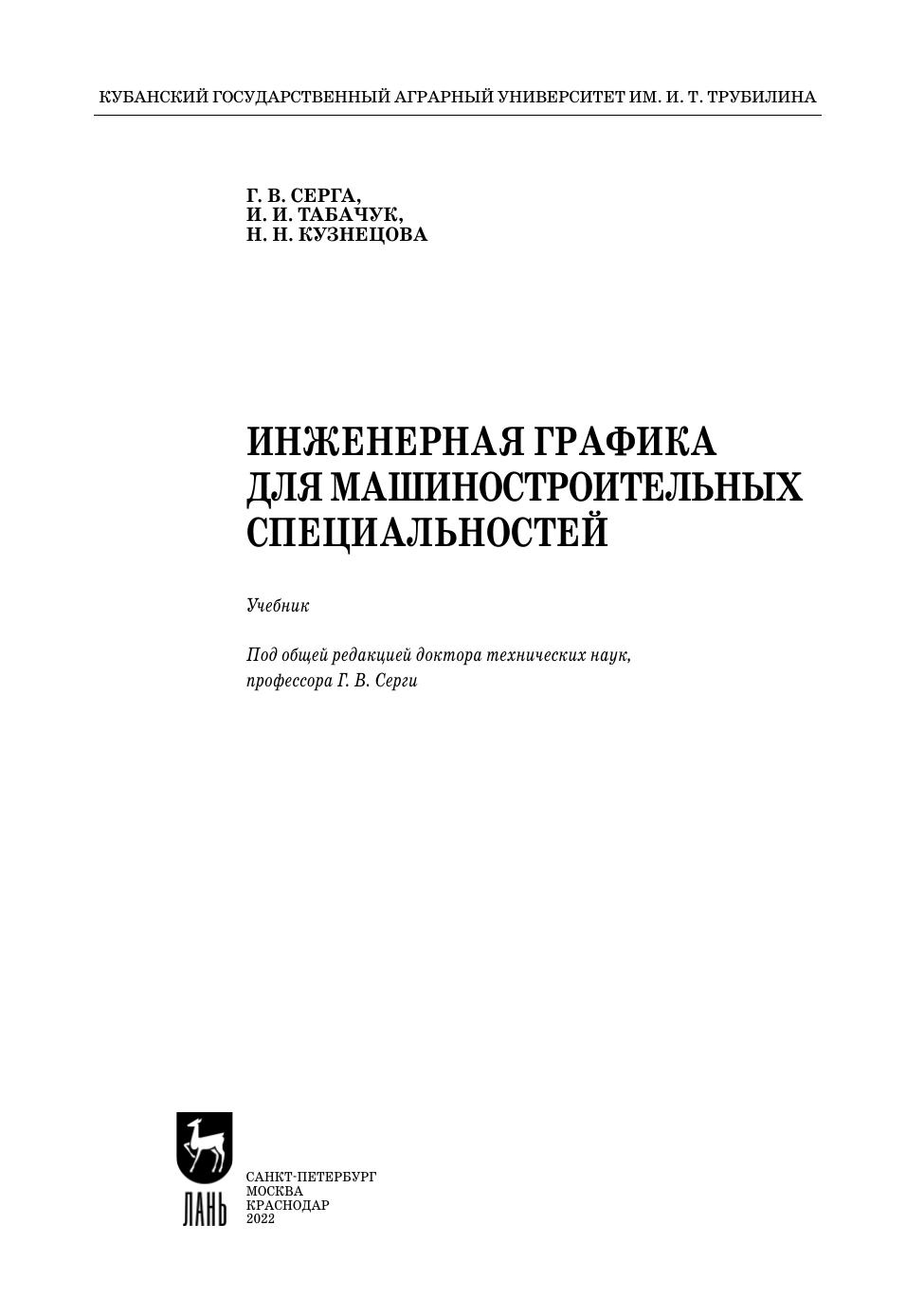 КУБАНСКИЙ ГОСУДАРСТВЕННЫЙ АГРАРНЫЙ УНИВЕРСИТЕТ ИМ. И. Т. ТРУБИЛИНА

Г. В. СЕРГА,
И. И. ТАБАЧУК,
Н. Н. КУЗНЕЦОВА

ИНЖЕНЕРНАЯ ГРАФИКА
ДЛЯ МАШИНОСТРОИТЕЛЬНЫХ
СПЕЦИАЛЬНОСТЕЙ

Учебник

Под общей редакцией доктора технических наук,
профессора Г. В. Серги

ЛАНЬ

САНКТ-ПЕТЕРБУРГ
МОСКВА
КРАСНОДАР
2022